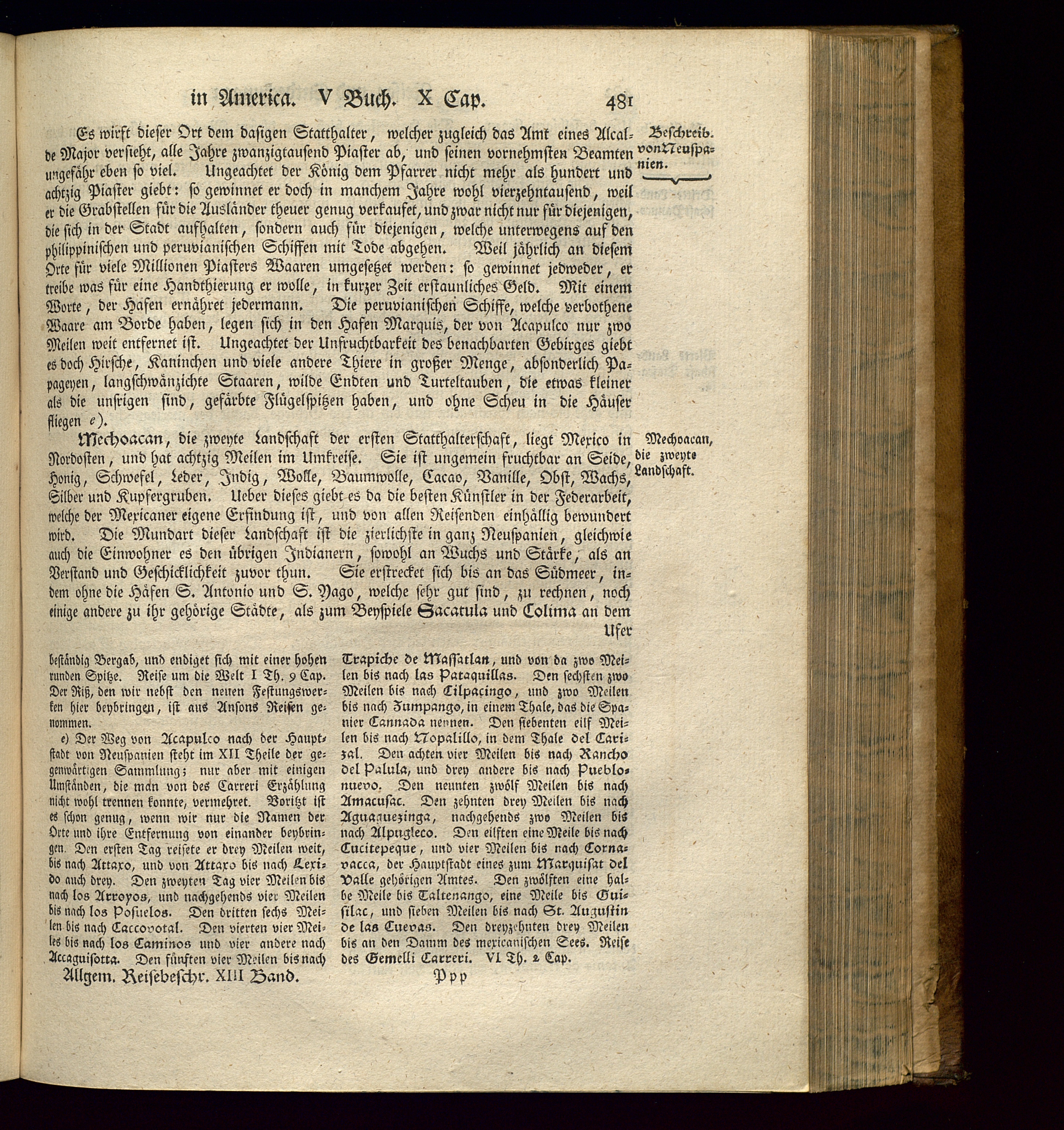 in America. V Buch. X Cap. 481

Beschreib. von Neuspanien.

Es wirft dieser Ort dem dasigen Statthalter, welcher zugleich das Amt eines Alcalde Major versieht, alle Jahre zwanzigtausend Piaster ab, und seinen vornehmsten Beamten ungefähr eben so viel. Ungeachtet der König dem Pfarrer nicht mehr als hundert und achtzig Piaster giebt: so gewinnet er doch in manchem Jahre wohl vierzehntausend, weil er die Grabstellen für die Ausländer theuer genug verkaufet, und zwar nicht nur für diejenigen, die sich in der Stadt aufhalten, sondern auch für diejenigen, welche unterwegens auf den philippinischen und peruvianischen Schiffen mit Tode abgehen. Weil jährlich an diesem Orte für viele Millionen Piasters Waaren umgesetzet werden: so gewinnet jedweder, er treibe was für eine Handthierung er wolle, in kurzer Zeit erstaunliches Geld. Mit einem Worte, der Hafen ernähret jedermann. Die peruvianischen Schiffe, welche verbothene Waare am Borde haben, legen sich in den Hafen Marquis, der von Acapulco nur zwo Meilen weit entfernet ist. Ungeachtet der Unfruchtbarkeit des benachbarten Gebirges giebt es doch Hirsche, Kaninchen und viele andere Thiere in großer Menge, absonderlich Papageyen, langschwänzichte Staaren, wilde Endten und Turteltauben, die etwas kleiner als die unsrigen sind, gefärbte Flügelspitzen haben, und ohne Scheu in die Häuser fliegen e).

Mechoacan, die zweyte Landschaft.

Mechoacan, die zweyte Landschaft der ersten Statthalterschaft, liegt Mexico in Nordosten, und hat achtzig Meilen im Umkreise. Sie ist ungemein fruchtbar an Seide, Honig, Schwefel, Leder, Indig, Wolle, Baumwolle, Cacao, Vanille, Obst, Wachs, Silber und Kupfergruben. Ueber dieses giebt es da die besten Künstler in der Federarbeit, welche der Mexicaner eigene Erfindung ist, und von allen Reisenden einhällig bewundert wird. Die Mundart dieser Landschaft ist die zierlichste in ganz Neuspanien, gleichwie auch die Einwohner es den übrigen Indianern, sowohl an Wuchs und Stärke, als an Verstand und Geschicklichkeit zuvor thun. Sie erstrecket sich bis an das Südmeer, indem ohne die Häfen S. Antonio und S. Yago, welche sehr gut sind, zu rechnen, noch einige andere zu ihr gehörige Städte, als zum Beyspiele Sacatula und Colima an dem Ufer

beständig Bergab, und endiget sich mit einer hohen runden Spitze. Reise um die Welt I Th. 9 Cap. Der Riß, den wir nebst den neuen Festungswerken hier beybringen, ist aus Ansons Reisen genommen.

e) Der Weg von Acapulco nach der Hauptstadt von Neuspanien steht im XII Theile der gegenwärtigen Sammlung; nur aber mit einigen Umständen, die man von des Carreri Erzählung nicht wohl trennen konnte, vermehret. Voritzt ist es schon genug, wenn wir nur die Namen der Orte und ihre Entfernung von einander beybringen. Den ersten Tag reisete er drey Meilen weit, bis nach Attaxo, und von Attaxo bis nach Lexido auch drey. Den zweyten Tag vier Meilen bis nach los Arroyos, und nachgehends vier Meilen bis nach los Posuelos. Den dritten sechs Meilen bis nach Caccovotal. Den vierten vier Meiles bis nach los Caminos und vier andere nach Accaguisotta. Den fünften vier Meilen bis nach Trapiche de Massatlan, und von da zwo Meilen bis nach las Pataquillas. Den sechsten zwo Meilen bis nach Cilpacingo, und zwo Meilen bis nach Zumpango, in einem Thale, das die Spanier Cannada nennen. Den siebenten eilf Meilen bis nach Nopalillo, in dem Thale del Carizal. Den achten vier Meilen bis nach Rancho del Palula, und drey andere bis nach Pueblonuevo. Den neunten zwölf Meilen bis nach Amacusac. Den zehnten drey Meilen bis nach Aguaguezinga, nachgehends zwo Meilen bis nach Alpugleco. Den eilften eine Meile bis nach Cucitepeque, und vier Meilen bis nach Cornavacca, der Hauptstadt eines zum Marquisat del Valle gehörigen Amtes. Den zwölften eine halbe Meile bis Taltenango, eine Meile bis Guisilac, und sieben Meilen bis nach St. Augustin de las Cuevas. Den dreyzehnten drey Meilen bis an den Damm des mexicanischen Sees. Reise des Gemelli Carreri. VI Th. 2 Cap.

Allgem. Reisebeschr. XIII Band. Ppp